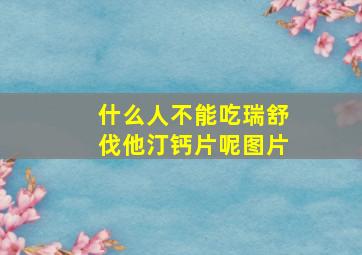 什么人不能吃瑞舒伐他汀钙片呢图片